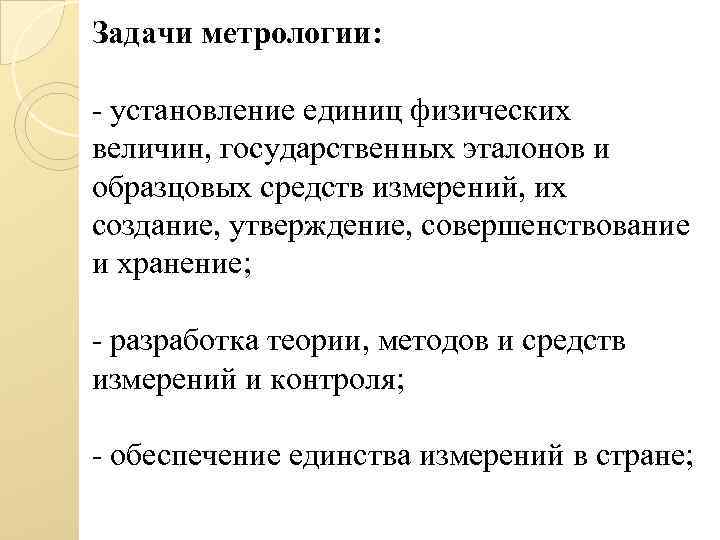 Задачи метрологии:

- установление единиц физических величин, государственных эталонов и образцовых средств измерений, их создание, утверждение, совершенствование и хранение;

- разработка теории, методов и средств измерений и контроля;

- обеспечение единства измерений в стране;